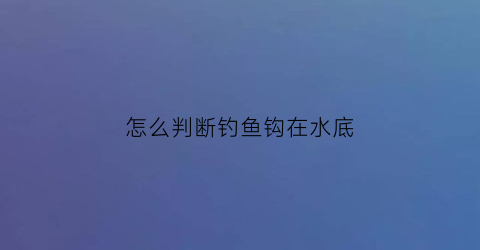 怎么判断钓鱼钩在水底